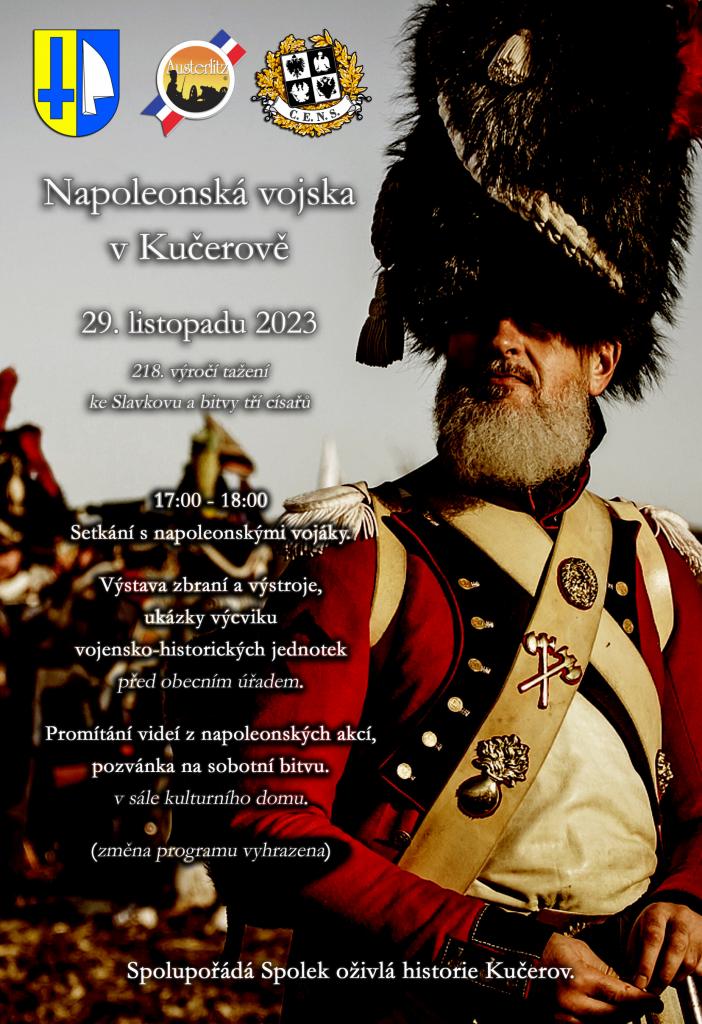 Austerlitz

C.E.N.S.

Napoleonská vojska v Kučerově

29. listopadu 2023

218. výročí tažení ke Slavkovu a bitvy tří císařů

17:00 - 18:00

Setkání s napoleonskými vojáky.

Výstava zbraní a výstroje, ukázky výcviku vojensko-historických jednotek před obecním úřadem.

Promítání videí z napoleonských akcí, pozvánka na sobotní bitvu. v sále kulturního domu.

(změna programu vyhrazena)

Spolupořádá Spolek oživlá historie Kučerov.